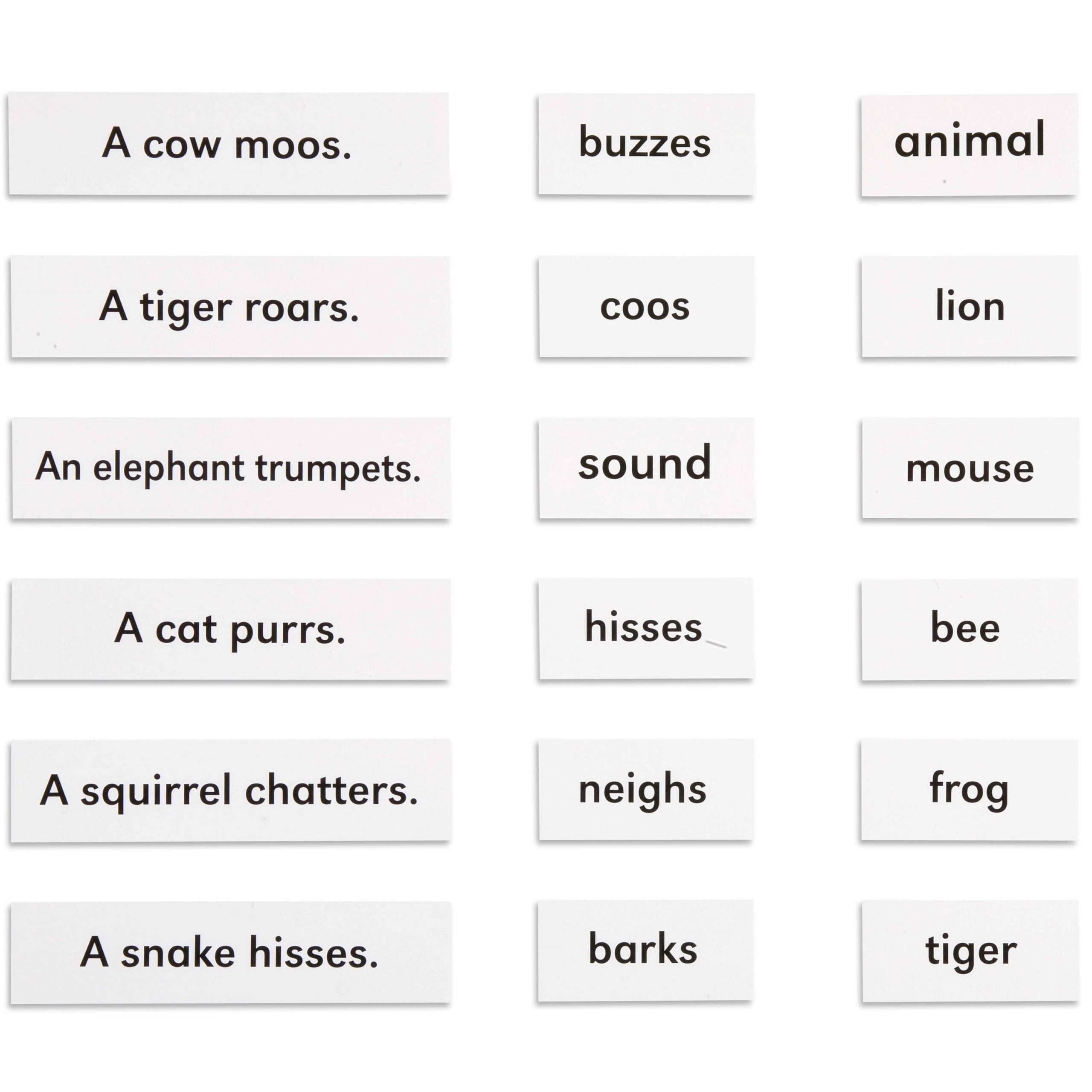 A cow moos.

A tiger roars.

An elephant trumpets.

A cat purrs.

A squirrel chatters.

A snake hisses.

buzzes

coos

sound

hisses

neighs

barks

animal

lion

mouse

bee

frog

tiger